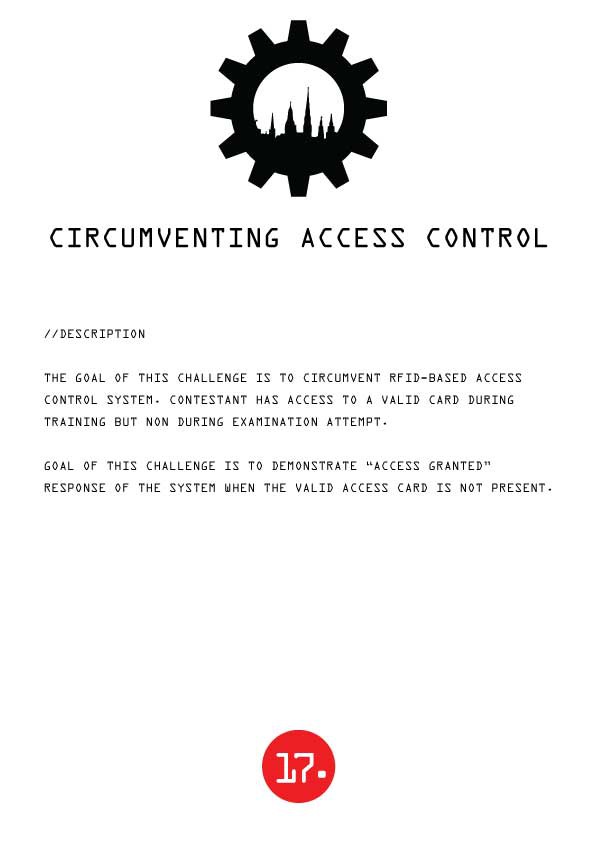 CIRCUMVENTING ACCESS CONTROL

//DESCRIPTION

THE GOAL OF THIS CHALLENGE IS TO CIRCUMVENT RFID-BASED ACCESS CONTROL SYSTEM. CONTESTANT HAS ACCESS TO A VALID CARD DURING TRAINING BUT NON DURING EXAMINATION ATTEMPT.

GOAL OF THIS CHALLENGE IS TO DEMONSTRATE “ACCESS GRANTED” RESPONSE OF THE SYSTEM WHEN THE VALID ACCESS CARD IS NOT PRESENT.

17.